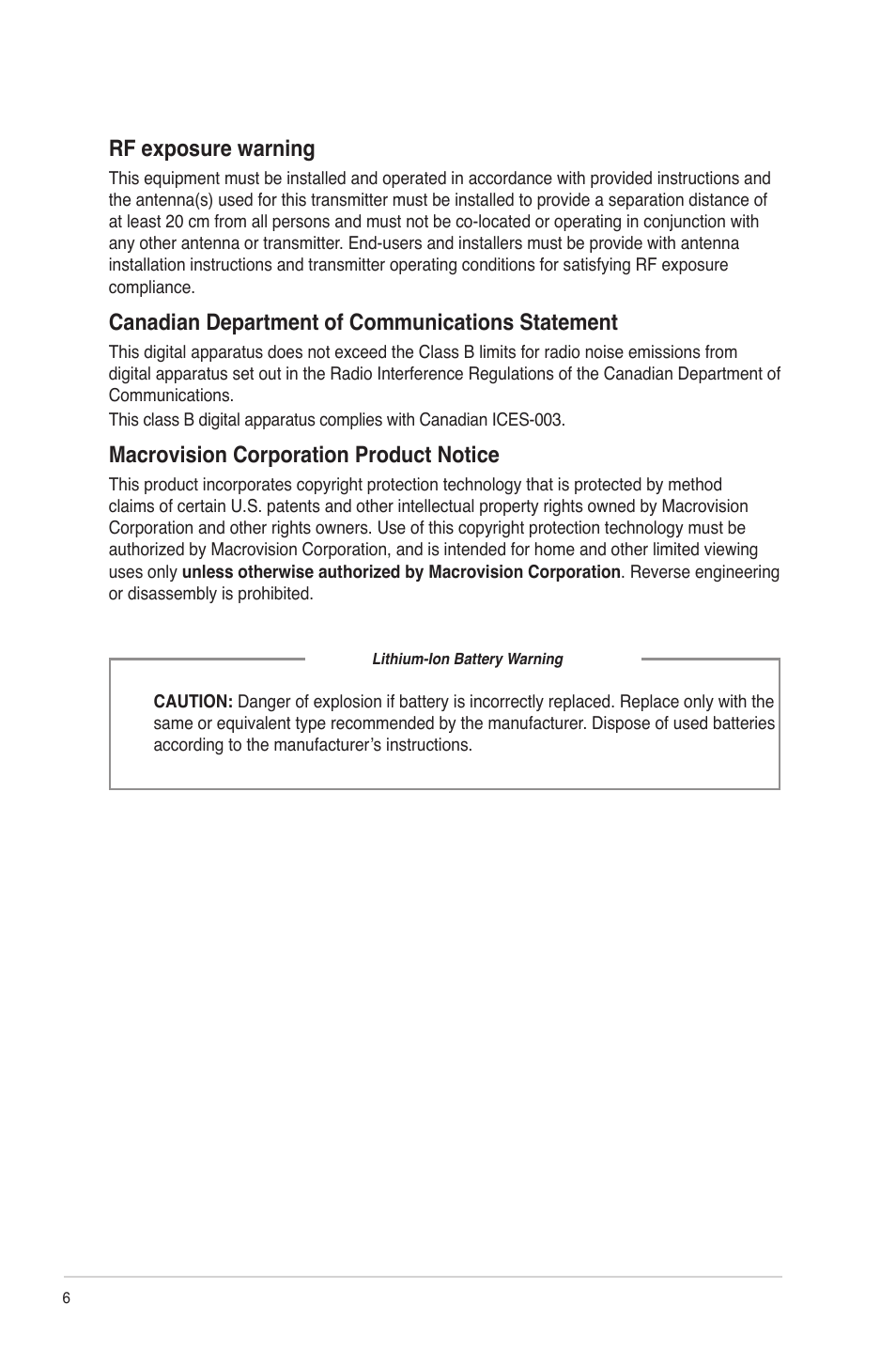 RF exposure warning

This equipment must be installed and operated in accordance with provided instructions and the antenna(s) used for this transmitter must be installed to provide a separation distance of at least 20 cm from all persons and must not be co-located or operating in conjunction with any other antenna or transmitter. End-users and installers must be provide with antenna installation instructions and transmitter operating conditions for satisfying RF exposure compliance.

Canadian Department of Communications Statement

This digital apparatus does not exceed the Class B limits for radio noise emissions from digital apparatus set out in the Radio Interference Regulations of the Canadian Department of Communications.

This class B digital apparatus complies with Canadian ICES-003.

Macrovision Corporation Product Notice

This product incorporates copyright protection technology that is protected by method claims of certain U.S. patents and other intellectual property rights owned by Macrovision Corporation and other rights owners. Use of this copyright protection technology must be authorized by Macrovision Corporation, and is intended for home and other limited viewing uses only unless otherwise authorized by Macrovision Corporation. Reverse engineering or disassembly is prohibited.

Lithium-Ion Battery Warning

CAUTION: Danger of explosion if battery is incorrectly replaced. Replace only with the same or equivalent type recommended by the manufacturer. Dispose of used batteries according to the manufacturer's instructions.

6